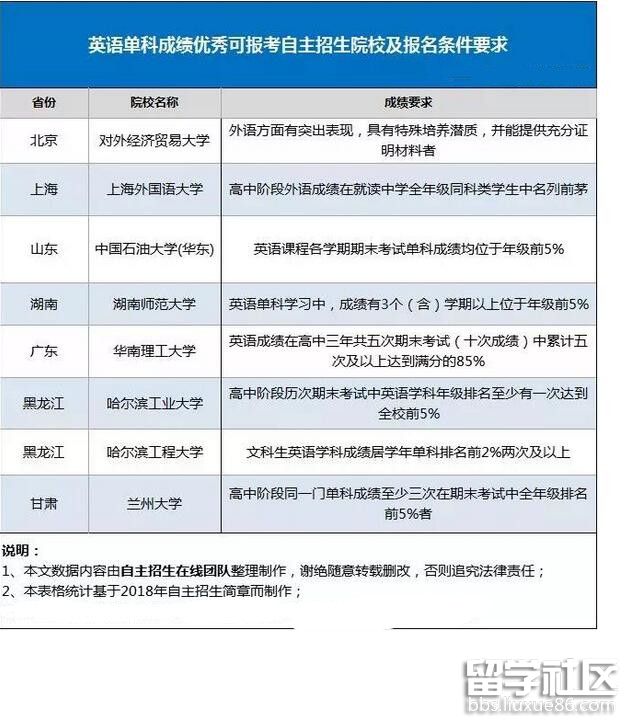 英语单科成绩优秀可报考自主招生院校及报名条件要求

| 省份 | 院校名称 | 成绩要求 |
|---|---|---|
| 北京 | 对外经济贸易大学 | 外语方面有突出表现，具有特殊培养潜质，并能提供充分证明材料者 |
| 上海 | 上海外国语大学 | 高中阶段外语成绩在就读中学全年级同科类学生中名列前茅 |
| 山东 | 中国石油大学(华东) | 英语课程各学期期末考试单科成绩均位于年级前5% |
| 湖南 | 湖南师范大学 | 英语单科学习中，成绩有3个（含）学期以上位于年级前5% |
| 广东 | 华南理工大学 | 英语成绩在高中三年共五次期末考试（十次成绩）中累计五次及以上达到满分的85% |
| 黑龙江 | 哈尔滨工业大学 | 高中阶段历次期末考试中英语学科年级排名至少有一次达到全校前5% |
| 黑龙江 | 哈尔滨工程大学 | 文科生英语学科成绩居学年单科排名前2%两次及以上 |
| 甘肃 | 兰州大学 | 高中阶段同一门单科成绩至少三次在期末考试中全年级排名前5%者 |

说明：
1、本文数据内容由自主招生在线团队整理制作，谢绝随意转载删改，否则追究法律责任；
2、本表格统计基于2018年自主招生简章而制作；

留学社区
bbs.liuxue86.com